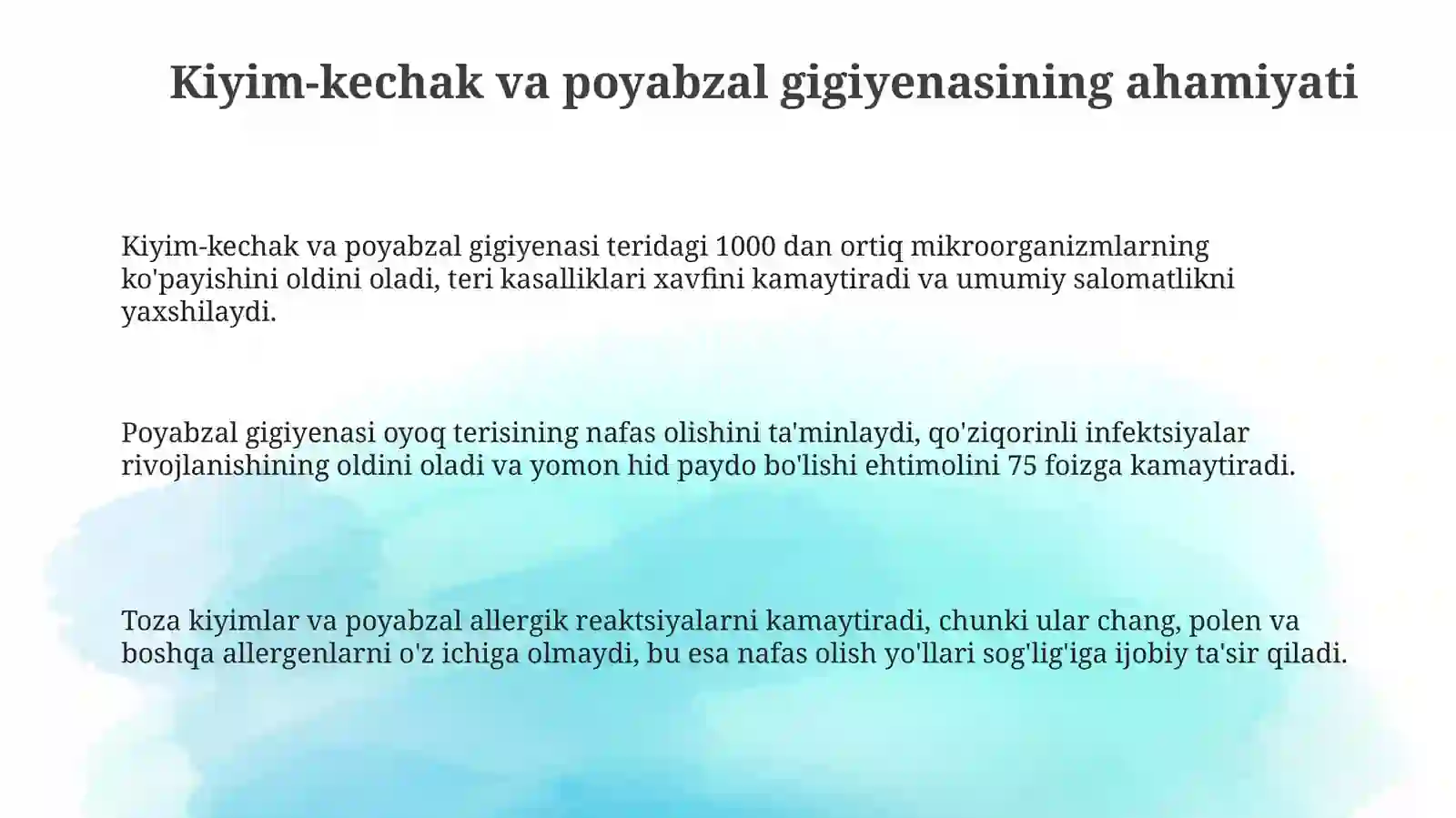 Kiyim-kechak va poyabzal gigiyenasining ahamiyati

Kiyim-kechak va poyabzal gigiyenasi teridagi 1000 dan ortiq mikroorganizmlarning ko'payishini oldini oladi, teri kasalliklari xavfini kamaytiradi va umumiy salomatlikni yaxshilaydi.

Poyabzal gigiyenasi oyoq terisining nafas olishini ta'minlaydi, qo'ziqorinli infektsiyalar rivojlanishining oldini oladi va yomon hid paydo bo'lishi ehtimolini 75 foizga kamaytiradi.

Toza kiyimlar va poyabzal allergik reaktsiyalarni kamaytiradi, chunki ular chang, polen va boshqa allergenlarni o'z ichiga olmaydi, bu esa nafas olish yo'llari sog'lig'iga ijobiy ta'sir qiladi.